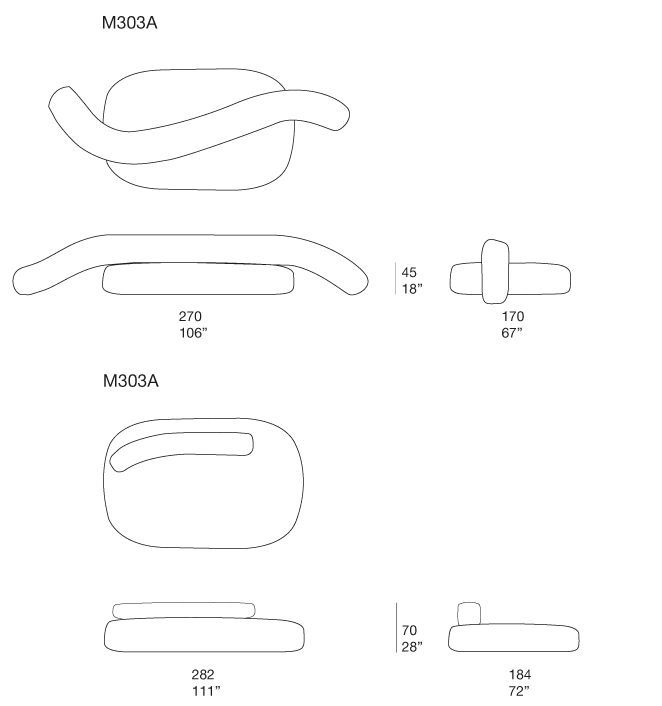 M303A

45
18”

270
106”

170
67”

M303A

70
28”

282
111”

184
72”